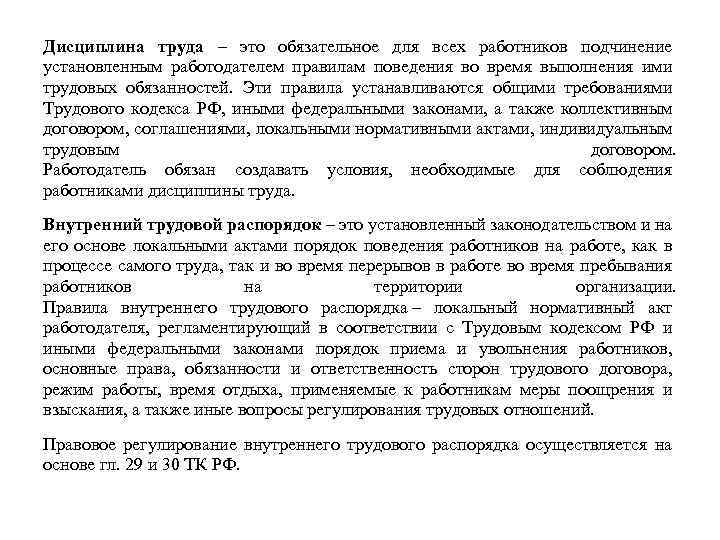 Дисциплина труда – это обязательное для всех работников подчинение установленным работодателем правилам поведения во время выполнения ими трудовых обязанностей. Эти правила устанавливаются общими требованиями Трудового кодекса РФ, иными федеральными законами, а также коллективным договором, соглашениями, локальными нормативными актами, индивидуальным трудовым договором.
Работодатель обязан создавать условия, необходимые для соблюдения работниками дисциплины труда.

Внутренний трудовой распорядок – это установленный законодательством и на его основе локальными актами порядок поведения работников на работе, как в процессе самого труда, так и во время перерывов в работе во время пребывания работников на территории организации.
Правила внутреннего трудового распорядка – локальный нормативный акт работодателя, регламентирующий в соответствии с Трудовым кодексом РФ и иными федеральными законами порядок приема и увольнения работников, основные права, обязанности и ответственность сторон трудового договора, режим работы, время отдыха, применяемые к работникам меры поощрения и взыскания, а также иные вопросы регулирования трудовых отношений.

Правовое регулирование внутреннего трудового распорядка осуществляется на основе гл. 29 и 30 ТК РФ.